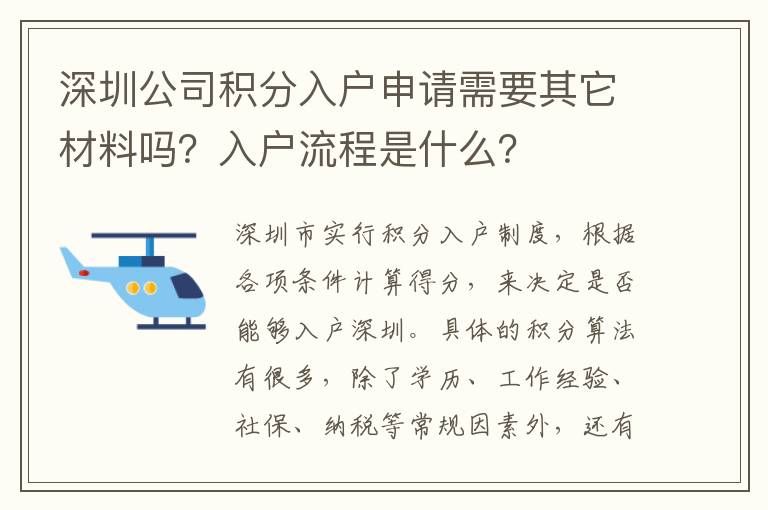 深圳公司积分入户申请需要其它材料吗？入户流程是什么？

深圳市实行积分入户制度，根据各项条件计算得分，来决定是否能够入户深圳。具体的积分算法有很多，除了学历、工作经验、社保、纳税等常规因素外，还有